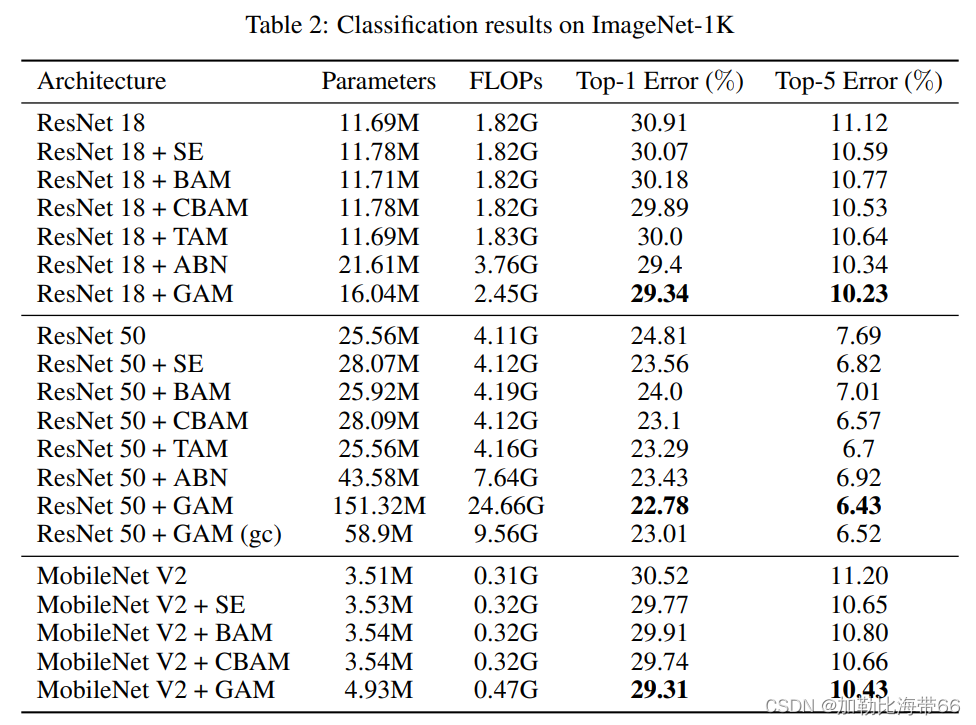 Table 2: Classification results on ImageNet-1K

| Architecture | Parameters | FLOPs | Top-1 Error (%) | Top-5 Error (%) |
|---|---|---|---|---|
| ResNet 18 | 11.69M | 1.82G | 30.91 | 11.12 |
| ResNet 18 + SE | 11.78M | 1.82G | 30.07 | 10.59 |
| ResNet 18 + BAM | 11.71M | 1.82G | 30.18 | 10.77 |
| ResNet 18 + CBAM | 11.78M | 1.82G | 29.89 | 10.53 |
| ResNet 18 + TAM | 11.69M | 1.83G | 30.0 | 10.64 |
| ResNet 18 + ABN | 21.61M | 3.76G | 29.4 | 10.34 |
| ResNet 18 + GAM | 16.04M | 2.45G | **29.34** | **10.23** |
| ResNet 50 | 25.56M | 4.11G | 24.81 | 7.69 |
| ResNet 50 + SE | 28.07M | 4.12G | 23.56 | 6.82 |
| ResNet 50 + BAM | 25.92M | 4.19G | 24.0 | 7.01 |
| ResNet 50 + CBAM | 28.09M | 4.12G | 23.1 | 6.57 |
| ResNet 50 + TAM | 25.56M | 4.16G | 23.29 | 6.7 |
| ResNet 50 + ABN | 43.58M | 7.64G | 23.43 | 6.92 |
| ResNet 50 + GAM | 151.32M | 24.66G | **22.78** | **6.43** |
| ResNet 50 + GAM (gc) | 58.9M | 9.56G | 23.01 | 6.52 |
| MobileNet V2 | 3.51M | 0.31G | 30.52 | 11.20 |
| MobileNet V2 + SE | 3.53M | 0.32G | 29.77 | 10.65 |
| MobileNet V2 + BAM | 3.54M | 0.32G | 29.91 | 10.80 |
| MobileNet V2 + CBAM | 3.54M | 0.32G | 29.74 | 10.66 |
| MobileNet V2 + GAM | 4.93M | 0.47G | **29.31** | **10.43** |

CSDN @加勒比海带66